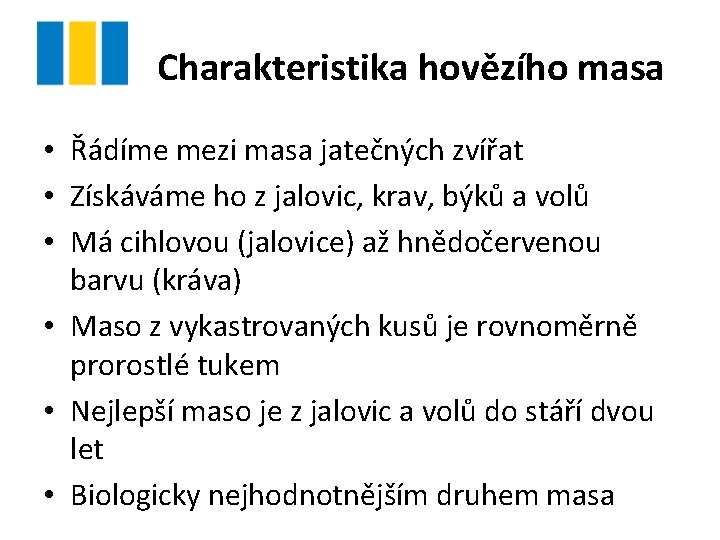 Charakteristika hovězího masa

• Řádíme mezi masa jatečných zvířat
• Získáváme ho z jalovic, krav, býků a volů
• Má cihlovou (jalovice) až hnědočervenou barvu (kráva)
• Maso z vykastrovaných kusů je rovnoměrně prorostlé tukem
• Nejlepší maso je z jalovic a volů do stáří dvou let
• Biologicky nejhodnotnějším druhem masa